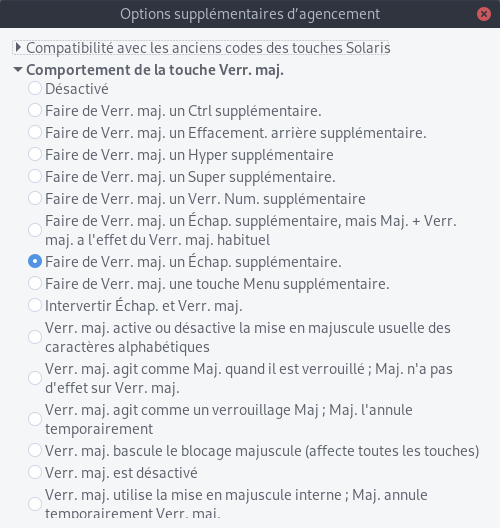 Options supplémentaires d'agencement

Compatibilité avec les anciens codes des touches Solaris

Comportement de la touche Verr. maj.

Désactivé

Faire de Verr. maj. un Ctrl supplémentaire.

Faire de Verr. maj. un Effacement. arrière supplémentaire.

Faire de Verr. maj. un Hyper supplémentaire

Faire de Verr. maj. un Super supplémentaire.

Faire de Verr. maj. un Verr. Num. supplémentaire

Faire de Verr. maj. un Échap. supplémentaire, mais Maj. + Verr. maj. a l'effet du Verr. maj. habituel

Faire de Verr. maj. un Échap. supplémentaire.

Faire de Verr. maj. une touche Menu supplémentaire.

Intervertir Échap. et Verr. maj.

Verr. maj. active ou désactive la mise en majuscule usuelle des caractères alphabétiques

Verr. maj. agit comme Maj. quand il est verrouillé ; Maj. n'a pas d'effet sur Verr. maj.

Verr. maj. agit comme un verrouillage Maj ; Maj. l'annule temporairement

Verr. maj. bascule le blocage majuscule (affecte toutes les touches)

Verr. maj. est désactivé

Verr. maj. utilise la mise en majuscule interne ; Maj. annule temporairement Verr. maj.